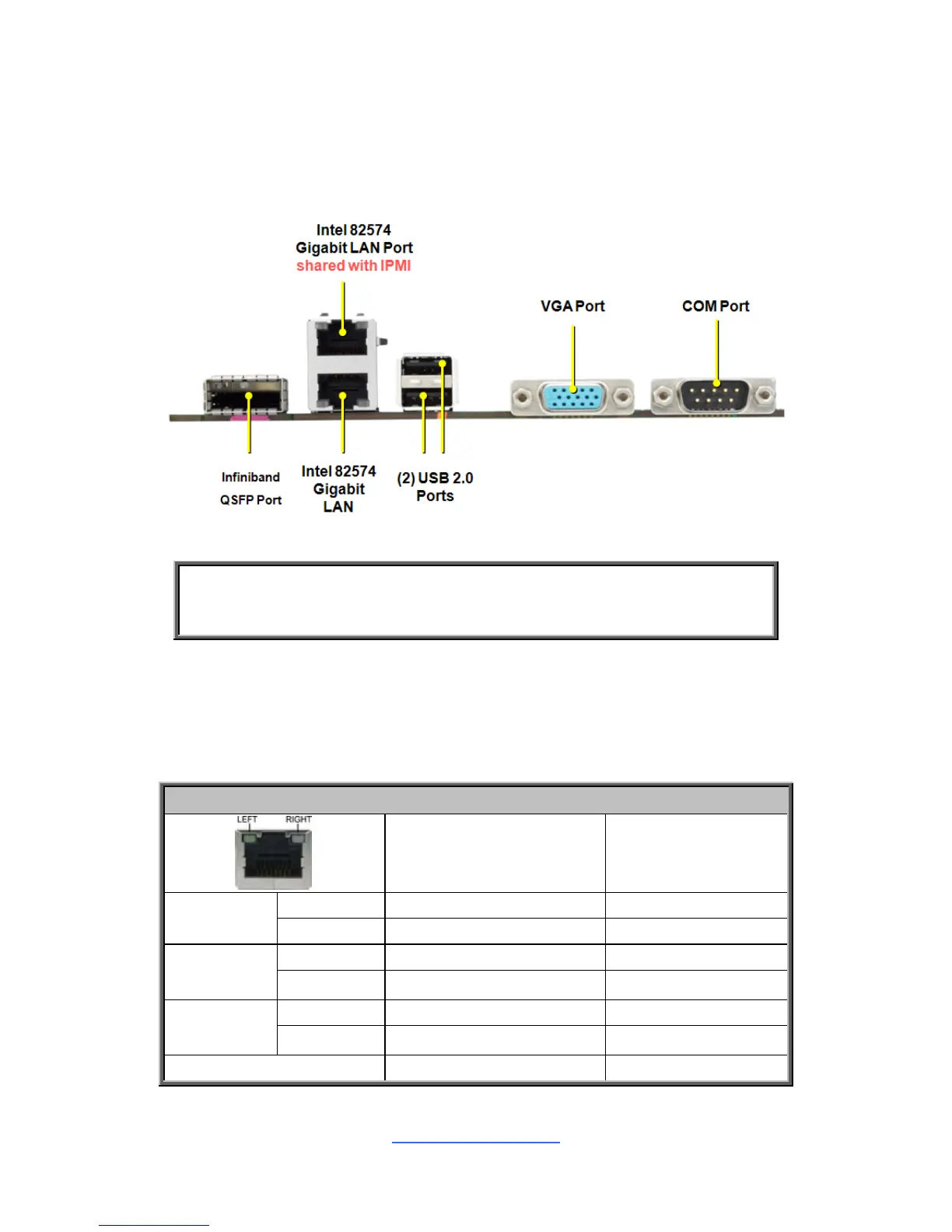 Intel 82574 Gigabit LAN Port shared with IPMI

VGA Port

COM Port

Infiniband QSFP Port

Intel 82574 Gigabit LAN

(2) USB 2.0 Ports

LEFT RIGHT